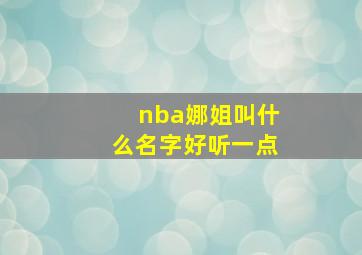 nba娜姐叫什么名字好听一点